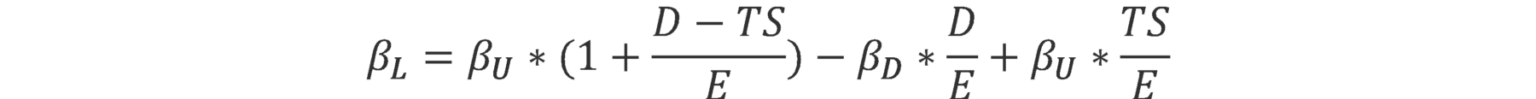 $\beta_L = \beta_U * (1 + \frac{D - TS}{E}) - \beta_D * \frac{D}{E} + \beta_U * \frac{TS}{E}$